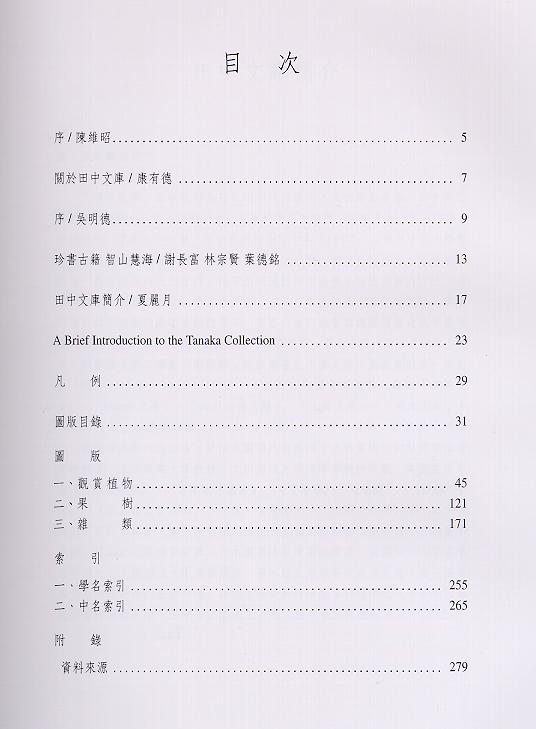 目 次

序 / 陳維昭 .......... 5

關於田中文庫 / 康有德 .......... 7

序 / 吳明德 .......... 9

珍書古籍 智山慧海 / 謝長富 林宗賢 葉德銘 .......... 13

田中文庫簡介 / 夏麗月 .......... 17

A Brief Introduction to the Tanaka Collection .......... 23

凡 例 .......... 29

圖版目錄 .......... 31

圖 版

一、觀賞植物 .......... 45
二、果 樹 .......... 121
三、雜 類 .......... 171

索 引

一、學名索引 .......... 255
二、中名索引 .......... 265

附 錄

資料來源 .......... 279